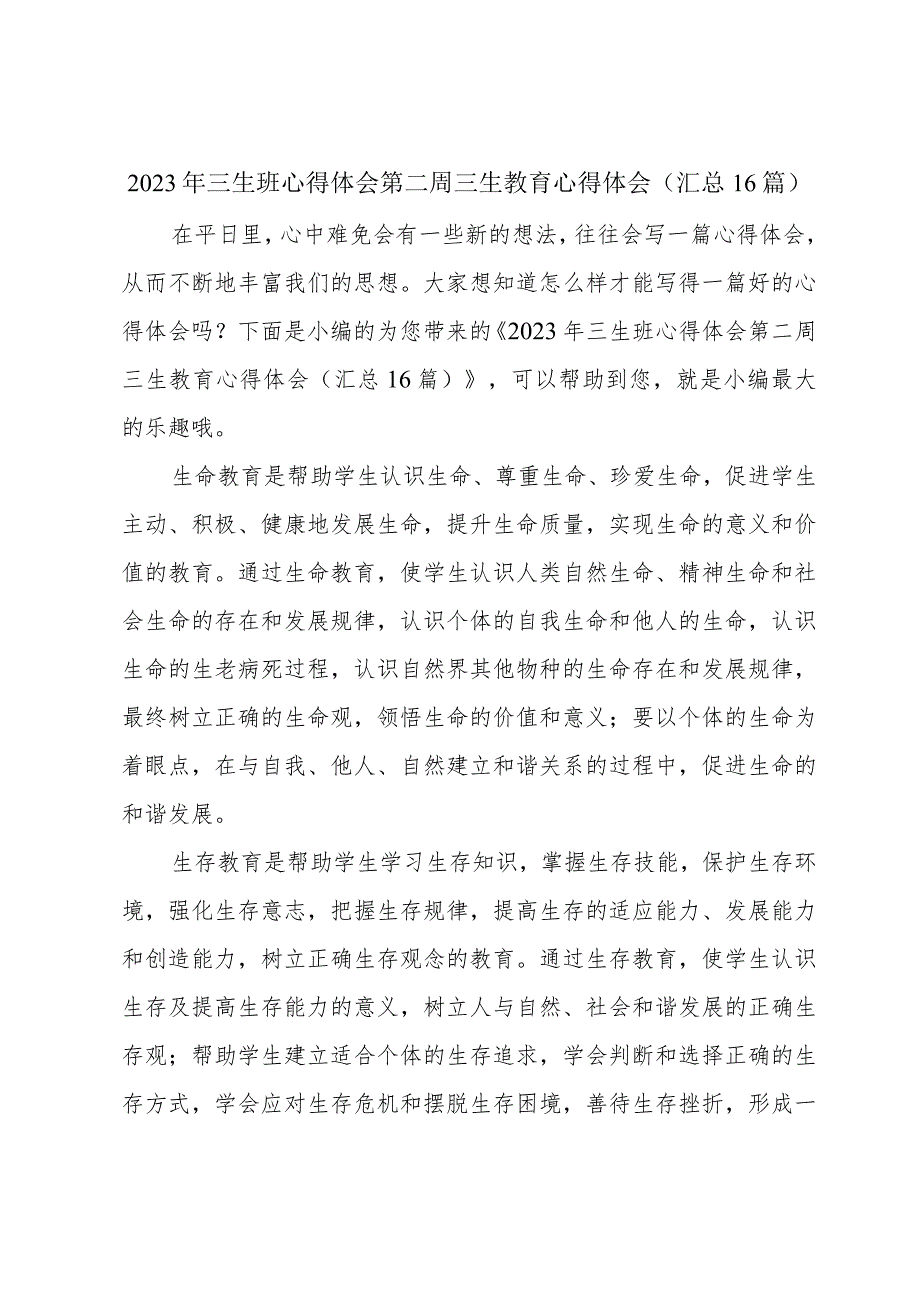 2023年三生班心得体会第二周三生教育心得体会（汇总16篇）

在平日里，心中难免会有一些新的想法，往往会写一篇心得体会，从而不断地丰富我们的思想。大家想知道怎么样才能写得一篇好的心得体会吗？下面是小编的为您带来的《2023年三生班心得体会第二周三生教育心得体会（汇总16篇）》，可以帮助到您，就是小编最大的乐趣哦。

生命教育是帮助学生认识生命、尊重生命、珍爱生命，促进学生主动、积极、健康地发展生命，提升生命质量，实现生命的意义和价值的教育。通过生命教育，使学生认识人类自然生命、精神生命和社会生命的存在和发展规律，认识个体的自我生命和他人的生命，认识生命的生老病死过程，认识自然界其他物种的生命存在和发展规律，最终树立正确的生命观，领悟生命的价值和意义；要以个体的生命为着眼点，在与自我、他人、自然建立和谐关系的过程中，促进生命的和谐发展。

生存教育是帮助学生学习生存知识，掌握生存技能，保护生存环境，强化生存意志，把握生存规律，提高生存的适应能力、发展能力和创造能力，树立正确生存观念的教育。通过生存教育，使学生认识生存及提高生存能力的意义，树立人与自然、社会和谐发展的正确生存观；帮助学生建立适合个体的生存追求，学会判断和选择正确的生存方式，学会应对生存危机和摆脱生存困境，善待生存挫折，形成一